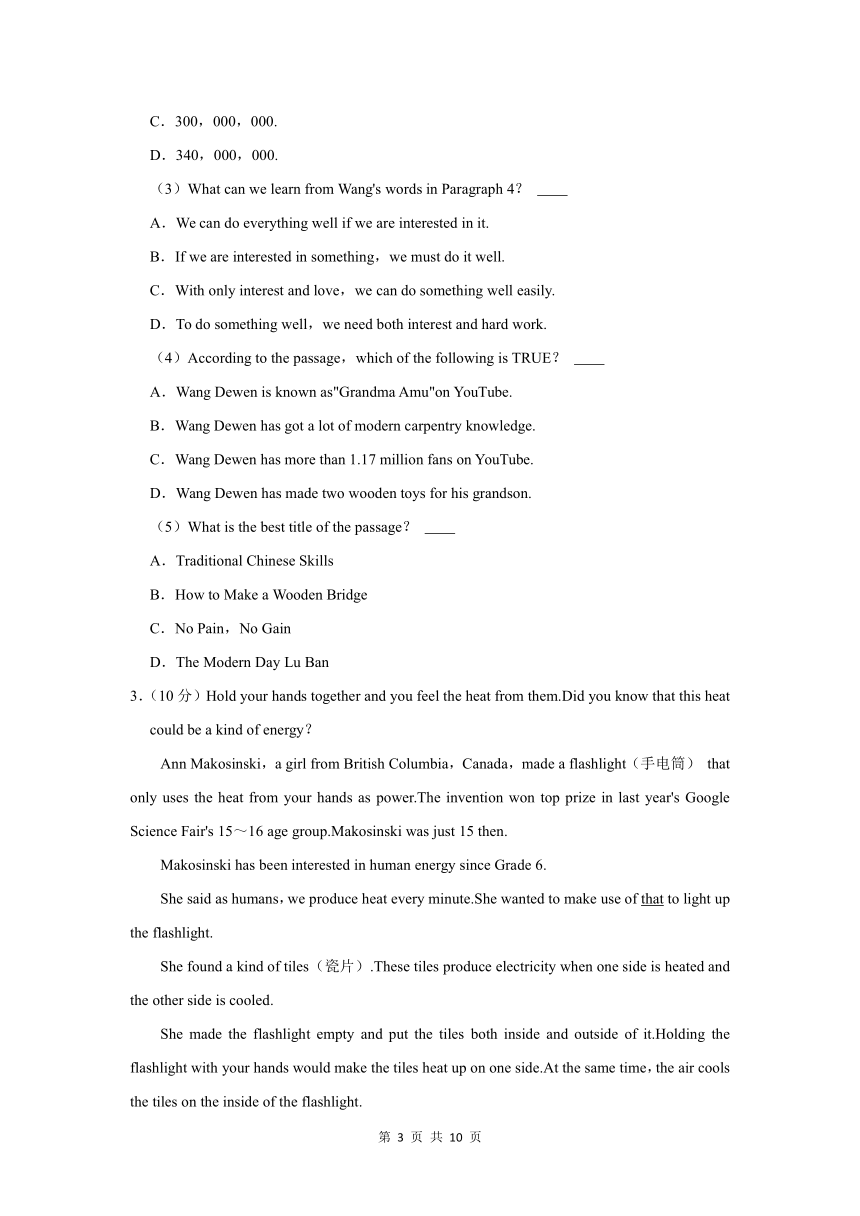 C．300，000，000.

D．340，000，000.

（3）What can we learn from Wang's words in Paragraph 4？ ____

A．We can do everything well if we are interested in it.

B．If we are interested in something，we must do it well.

C．With only interest and love，we can do something well easily.

D．To do something well，we need both interest and hard work.

（4）According to the passage，which of the following is TRUE？ ____

A．Wang Dewen is known as"Grandma Amu"on YouTube.

B．Wang Dewen has got a lot of modern carpentry knowledge.

C．Wang Dewen has more than 1.17 million fans on YouTube.

D．Wang Dewen has made two wooden toys for his grandson.

（5）What is the best title of the passage？ ____

A．Traditional Chinese Skills

B．How to Make a Wooden Bridge

C．No Pain，No Gain

D．The Modern Day Lu Ban

3．（10 分）Hold your hands together and you feel the heat from them.Did you know that this heat could be a kind of energy？

Ann Makosinski，a girl from British Columbia，Canada，made a flashlight（手电筒） that only uses the heat from your hands as power.The invention won top prize in last year's Google Science Fair's 15～16 age group.Makosinski was just 15 then.

Makosinski has been interested in human energy since Grade 6.

She said as humans，we produce heat every minute.She wanted to make use of that to light up the flashlight.

She found a kind of tiles（瓷片）.These tiles produce electricity when one side is heated and the other side is cooled.

She made the flashlight empty and put the tiles both inside and outside of it.Holding the flashlight with your hands would make the tiles heat up on one side.At the same time，the air cools the tiles on the inside of the flashlight.

第 3 页 共 10 页